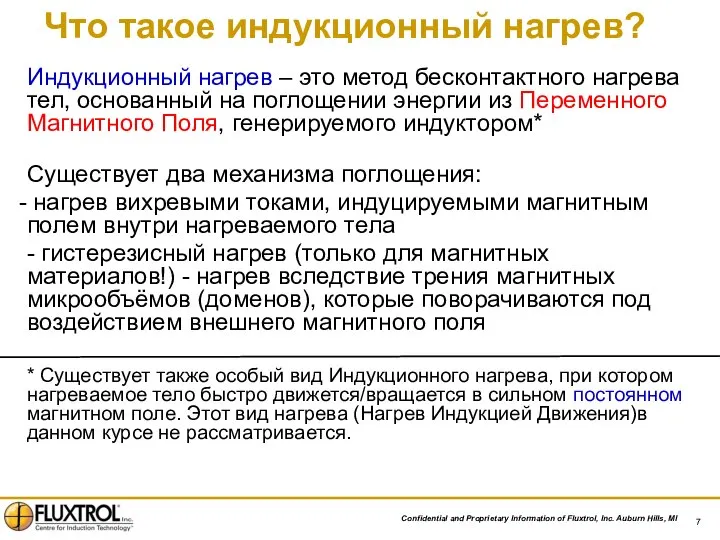 Что такое индукционный нагрев?

Индукционный нагрев – это метод бесконтактного нагрева тел, основанный на поглощении энергии из Переменного Магнитного Поля, генерируемого индуктором*

Существует два механизма поглощения:
- нагрев вихревыми токами, индуцируемыми магнитным полем внутри нагреваемого тела
- гистерезисный нагрев (только для магнитных материалов!) - нагрев вследствие трения магнитных микрообъёмов (доменов), которые поворачиваются под воздействием внешнего магнитного поля

* Существует также особый вид Индукционного нагрева, при котором нагреваемое тело быстро движется/вращается в сильном постоянном магнитном поле. Этот вид нагрева (Нагрев Индукцией Движения)в данном курсе не рассматривается.

FLUXTROL Inc.
Centre for Induction Technology

Confidential and Proprietary Information of Fluxtrol, Inc. Auburn Hills, MI

7